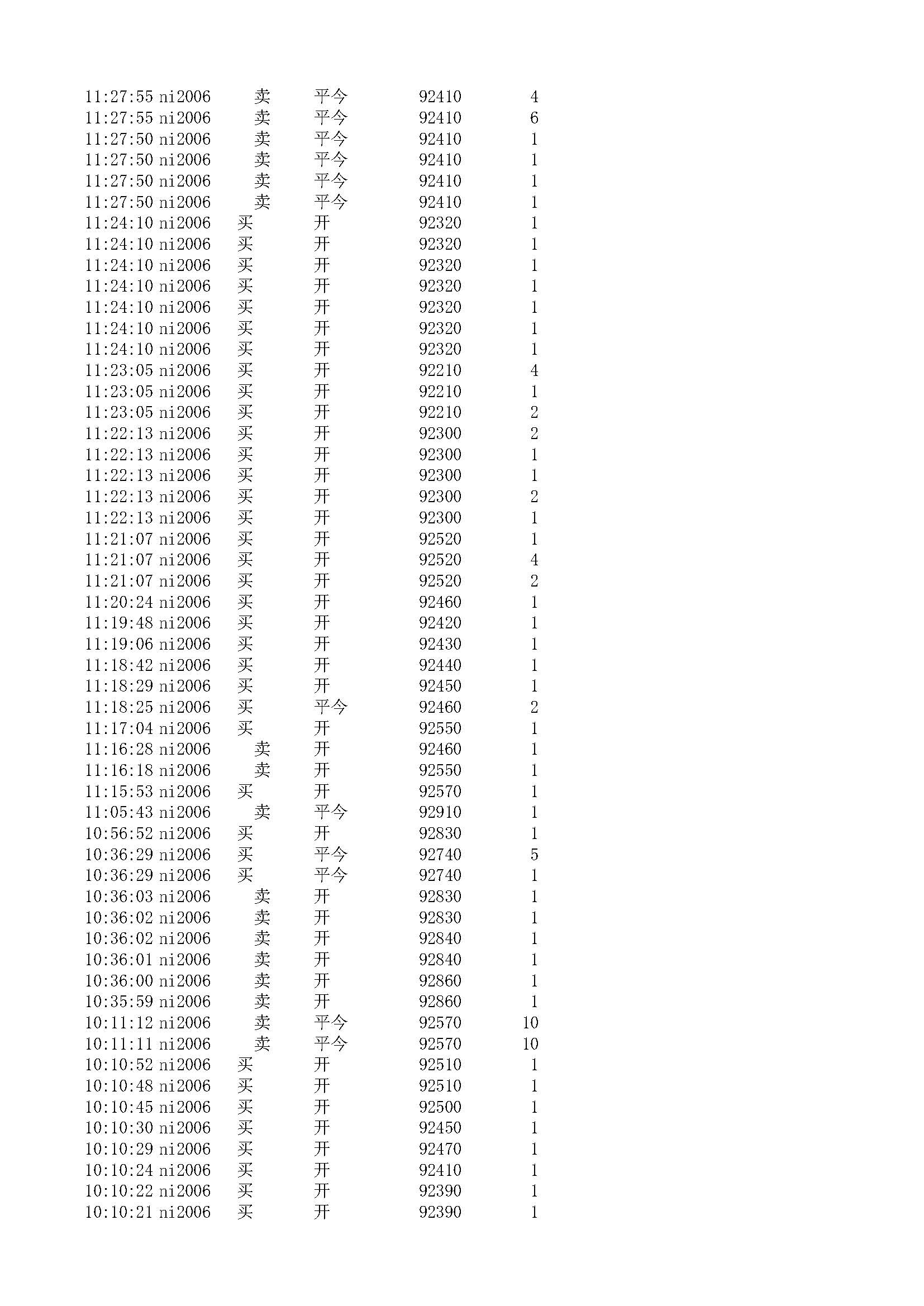 | | | | | | |
|---|---|---|---|---|---|
| 11:27:55 | ni2006 | 卖 | 平今 | 92410 | 4 |
| 11:27:55 | ni2006 | 卖 | 平今 | 92410 | 6 |
| 11:27:50 | ni2006 | 卖 | 平今 | 92410 | 1 |
| 11:27:50 | ni2006 | 卖 | 平今 | 92410 | 1 |
| 11:27:50 | ni2006 | 卖 | 平今 | 92410 | 1 |
| 11:27:50 | ni2006 | 卖 | 平今 | 92410 | 1 |
| 11:24:10 | ni2006 | 买 | 开 | 92320 | 1 |
| 11:24:10 | ni2006 | 买 | 开 | 92320 | 1 |
| 11:24:10 | ni2006 | 买 | 开 | 92320 | 1 |
| 11:24:10 | ni2006 | 买 | 开 | 92320 | 1 |
| 11:24:10 | ni2006 | 买 | 开 | 92320 | 1 |
| 11:24:10 | ni2006 | 买 | 开 | 92320 | 1 |
| 11:24:10 | ni2006 | 买 | 开 | 92320 | 1 |
| 11:23:05 | ni2006 | 买 | 开 | 92210 | 4 |
| 11:23:05 | ni2006 | 买 | 开 | 92210 | 1 |
| 11:23:05 | ni2006 | 买 | 开 | 92210 | 2 |
| 11:22:13 | ni2006 | 买 | 开 | 92300 | 2 |
| 11:22:13 | ni2006 | 买 | 开 | 92300 | 1 |
| 11:22:13 | ni2006 | 买 | 开 | 92300 | 1 |
| 11:22:13 | ni2006 | 买 | 开 | 92300 | 2 |
| 11:22:13 | ni2006 | 买 | 开 | 92300 | 1 |
| 11:21:07 | ni2006 | 买 | 开 | 92520 | 1 |
| 11:21:07 | ni2006 | 买 | 开 | 92520 | 4 |
| 11:21:07 | ni2006 | 买 | 开 | 92520 | 2 |
| 11:20:24 | ni2006 | 买 | 开 | 92460 | 1 |
| 11:19:48 | ni2006 | 买 | 开 | 92420 | 1 |
| 11:19:06 | ni2006 | 买 | 开 | 92430 | 1 |
| 11:18:42 | ni2006 | 买 | 开 | 92440 | 1 |
| 11:18:29 | ni2006 | 买 | 开 | 92450 | 1 |
| 11:18:25 | ni2006 | 买 | 平今 | 92460 | 2 |
| 11:17:04 | ni2006 | 买 | 开 | 92550 | 1 |
| 11:16:28 | ni2006 | 卖 | 开 | 92460 | 1 |
| 11:16:18 | ni2006 | 卖 | 开 | 92550 | 1 |
| 11:15:53 | ni2006 | 买 | 开 | 92570 | 1 |
| 11:05:43 | ni2006 | 卖 | 平今 | 92910 | 1 |
| 10:56:52 | ni2006 | 买 | 开 | 92830 | 1 |
| 10:36:29 | ni2006 | 买 | 平今 | 92740 | 5 |
| 10:36:29 | ni2006 | 买 | 平今 | 92740 | 1 |
| 10:36:03 | ni2006 | 卖 | 开 | 92830 | 1 |
| 10:36:02 | ni2006 | 卖 | 开 | 92830 | 1 |
| 10:36:02 | ni2006 | 卖 | 开 | 92840 | 1 |
| 10:36:01 | ni2006 | 卖 | 开 | 92840 | 1 |
| 10:36:00 | ni2006 | 卖 | 开 | 92860 | 1 |
| 10:35:59 | ni2006 | 卖 | 开 | 92860 | 1 |
| 10:11:12 | ni2006 | 卖 | 平今 | 92570 | 10 |
| 10:11:11 | ni2006 | 卖 | 平今 | 92570 | 10 |
| 10:10:52 | ni2006 | 买 | 开 | 92510 | 1 |
| 10:10:48 | ni2006 | 买 | 开 | 92510 | 1 |
| 10:10:45 | ni2006 | 买 | 开 | 92500 | 1 |
| 10:10:30 | ni2006 | 买 | 开 | 92450 | 1 |
| 10:10:29 | ni2006 | 买 | 开 | 92470 | 1 |
| 10:10:24 | ni2006 | 买 | 开 | 92410 | 1 |
| 10:10:22 | ni2006 | 买 | 开 | 92390 | 1 |
| 10:10:21 | ni2006 | 买 | 开 | 92390 | 1 |